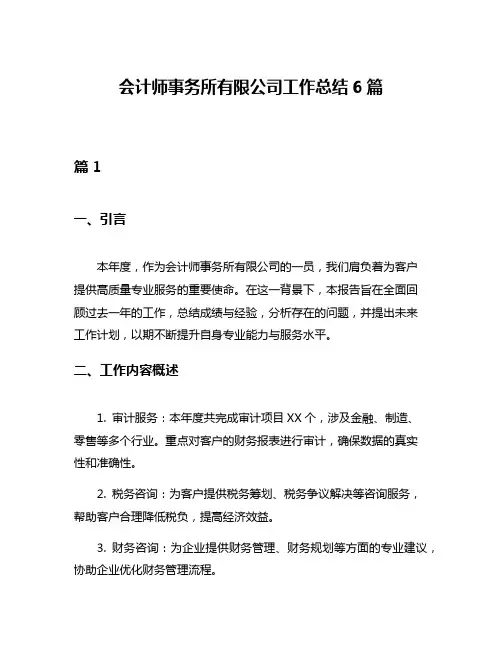 会计师事务所有限公司工作总结 6 篇

篇 1

一、引言

本年度，作为会计师事务所有限公司的一员，我们肩负着为客户提供高质量专业服务的重要使命。在这一背景下，本报告旨在全面回顾过去一年的工作，总结成绩与经验，分析存在的问题，并提出未来工作计划，以期不断提升自身专业能力与服务水平。

二、工作内容概述

1. 审计服务：本年度共完成审计项目 XX 个，涉及金融、制造、零售等多个行业。重点对客户的财务报表进行审计，确保数据的真实性和准确性。

2. 税务咨询：为客户提供税务筹划、税务争议解决等咨询服务，帮助客户合理降低税负，提高经济效益。

3. 财务咨询：为企业提供财务管理、财务规划等方面的专业建议，协助企业优化财务管理流程。